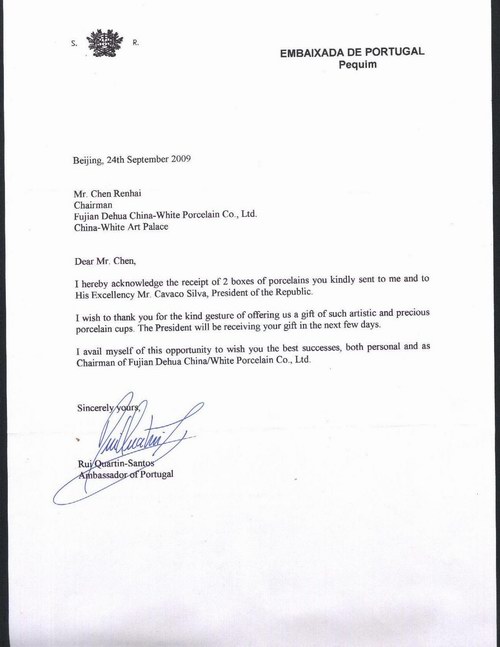 S. R.

EMBAIXADA DE PORTUGAL
Pequim

Beijing, 24th September 2009

Mr. Chen Renhai
Chairman
Fujian Dehua China-White Porcelain Co., Ltd.
China-White Art Palace

Dear Mr. Chen,

I hereby acknowledge the receipt of 2 boxes of porcelains you kindly sent to me and to His Excellency Mr. Cavaco Silva, President of the Republic.

I wish to thank you for the kind gesture of offering us a gift of such artistic and precious porcelain cups. The President will be receiving your gift in the next few days.

I avail myself of this opportunity to wish you the best successes, both personal and as Chairman of Fujian Dehua China/White Porcelain Co., Ltd.

Sincerely yours,

Rui Quartin-Santos
Ambassador of Portugal